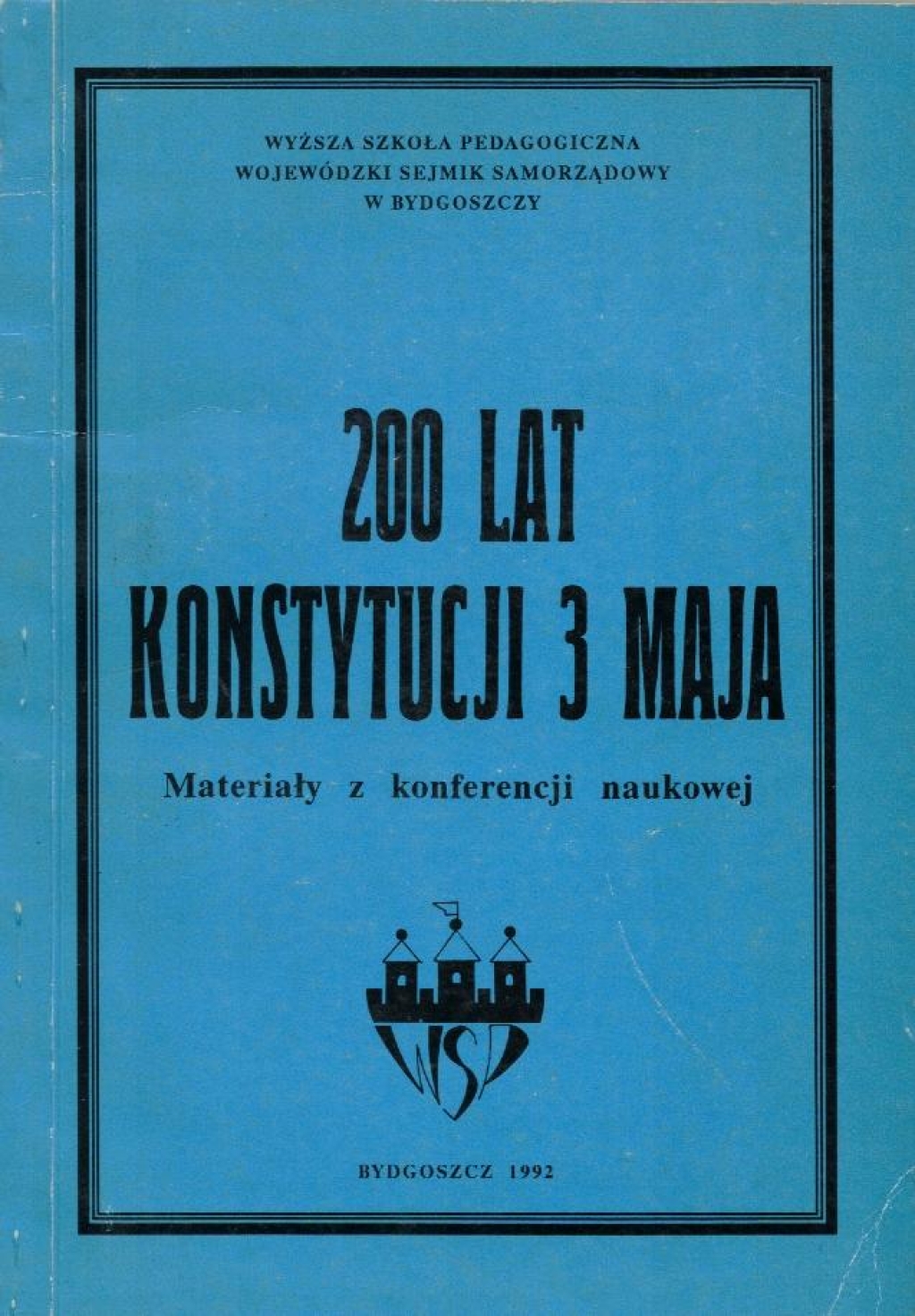 WYŻSZA SZKOŁA PEDAGOGICZNA
WOJEWÓDZKI SEJMIK SAMORZĄDOWY
W BYDGOSZCZY

200 LAT
KONSTYTUCJI 3 MAJA

Materiały z konferencji naukowej

WSP

BYDGOSZCZ 1992